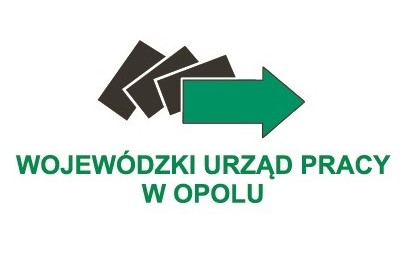 WOJEWÓDZKI URZĄD PRACY
W OPOLU